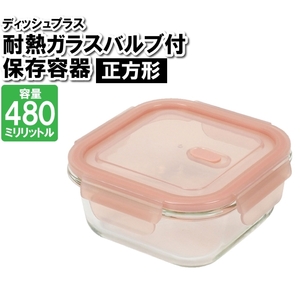 ディッシュプラス
耐熱ガラスバルブ付
保存容器 正方形

容量
480
ミリリットル